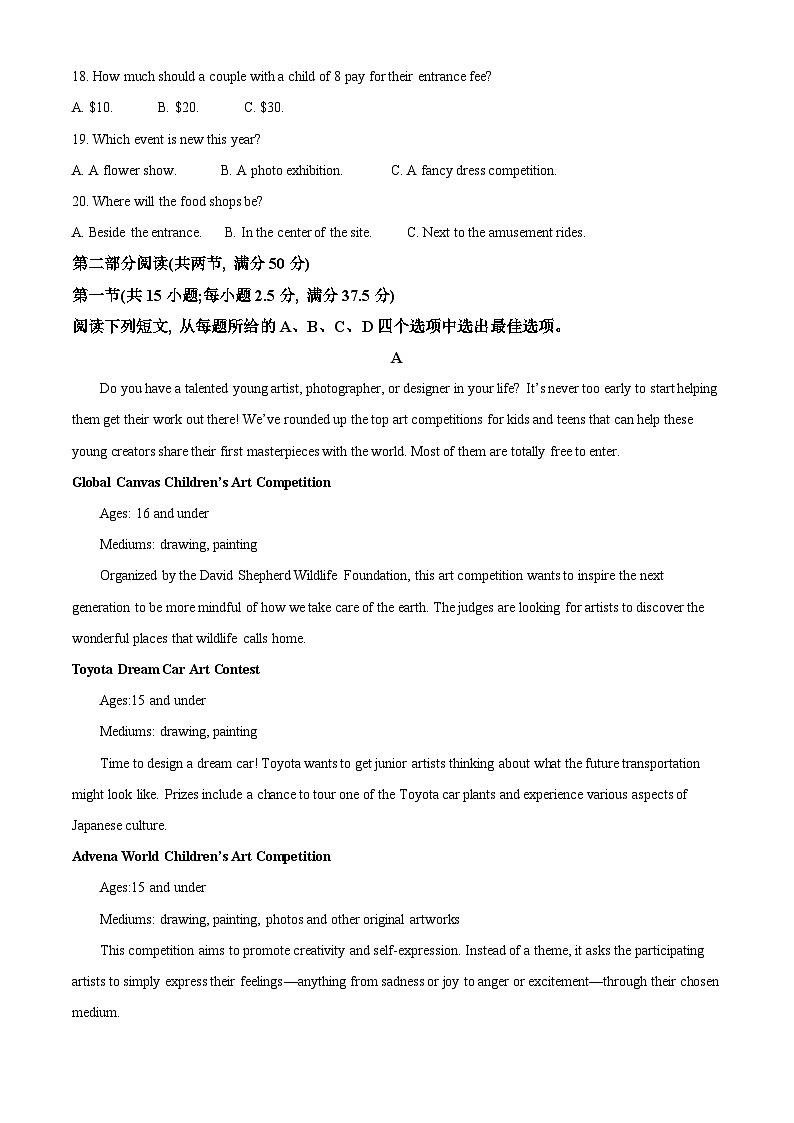 18. How much should a couple with a child of 8 pay for their entrance fee?

A. $10.  B. $20.  C. $30.

19. Which event is new this year?

A. A flower show.  B. A photo exhibition.  C. A fancy dress competition.

20. Where will the food shops be?

A. Beside the entrance.  B. In the center of the site.  C. Next to the amusement rides.

第二部分阅读(共两节, 满分 50 分)

第一节(共 15 小题;每小题 2.5 分, 满分 37.5 分)

阅读下列短文, 从每题所给的 A、B、C、D 四个选项中选出最佳选项。

A

Do you have a talented young artist, photographer, or designer in your life? It's never too early to start helping them get their work out there! We've rounded up the top art competitions for kids and teens that can help these young creators share their first masterpieces with the world. Most of them are totally free to enter.

Global Canvas Children's Art Competition

Ages: 16 and under

Mediums: drawing, painting

Organized by the David Shepherd Wildlife Foundation, this art competition wants to inspire the next generation to be more mindful of how we take care of the earth. The judges are looking for artists to discover the wonderful places that wildlife calls home.

Toyota Dream Car Art Contest

Ages:15 and under

Mediums: drawing, painting

Time to design a dream car! Toyota wants to get junior artists thinking about what the future transportation might look like. Prizes include a chance to tour one of the Toyota car plants and experience various aspects of Japanese culture.

Advena World Children's Art Competition

Ages:15 and under

Mediums: drawing, painting, photos and other original artworks

This competition aims to promote creativity and self-expression. Instead of a theme, it asks the participating artists to simply express their feelings—anything from sadness or joy to anger or excitement—through their chosen medium.